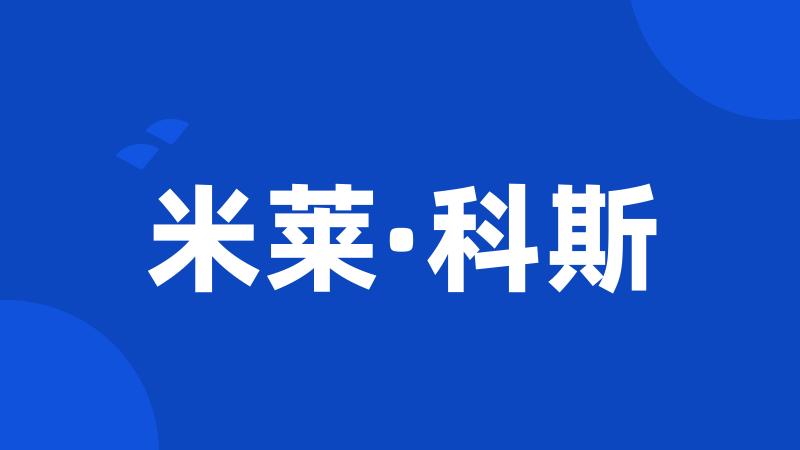 米莱·科斯